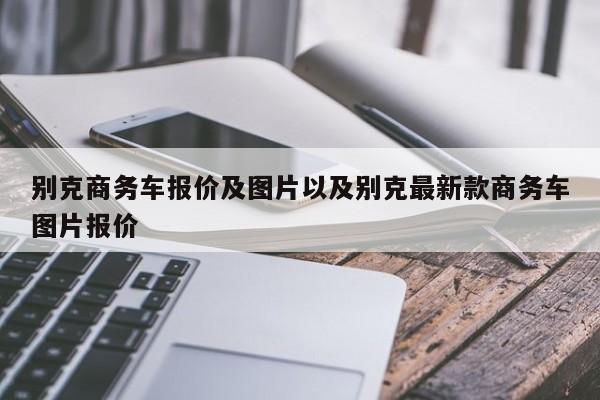 别克商务车报价及图片以及别克最新款商务车图片报价